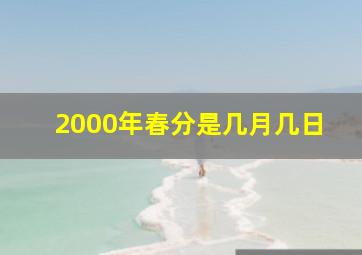 2000年春分是几月几日